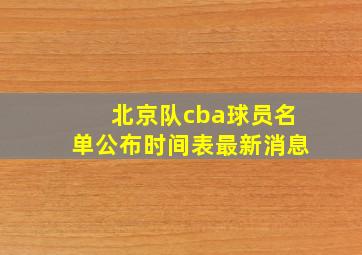 北京队cba球员名单公布时间表最新消息